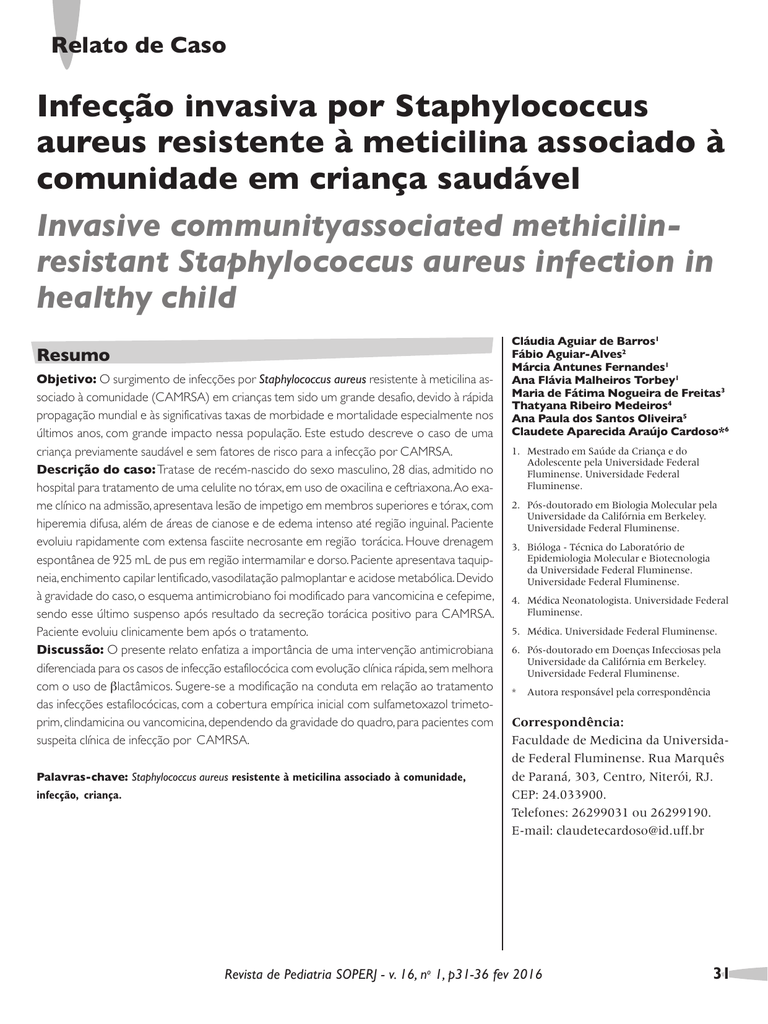 Relato de Caso

Infecção invasiva por Staphylococcus aureus resistente à meticilina associado à comunidade em criança saudável

Invasive communityassociated methicilin-resistant Staphylococcus aureus infection in healthy child

Resumo

Objetivo: O surgimento de infecções por Staphylococcus aureus resistente à meticilina associado à comunidade (CAMRSA) em crianças tem sido um grande desafio, devido à rápida propagação mundial e às significativas taxas de morbidade e mortalidade especialmente nos últimos anos, com grande impacto nessa população. Este estudo descreve o caso de uma criança previamente saudável e sem fatores de risco para a infecção por CAMRSA.
Descrição do caso: Tratase de recém-nascido do sexo masculino, 28 dias, admitido no hospital para tratamento de uma celulite no tórax, em uso de oxacilina e ceftriaxona. Ao exame clínico na admissão, apresentava lesão de impetigo em membros superiores e tórax, com hiperemia difusa, além de áreas de cianose e de edema intenso até região inguinal. Paciente evoluiu rapidamente com extensa fasciite necrosante em região torácica. Houve drenagem espontânea de 925 mL de pus em região intermamilar e dorso. Paciente apresentava taquipneia, enchimento capilar lentificado, vasodilatação palmoplantar e acidose metabólica. Devido à gravidade do caso, o esquema antimicrobiano foi modificado para vancomicina e cefepime, sendo esse último suspenso após resultado da secreção torácica positivo para CAMRSA. Paciente evoluiu clinicamente bem após o tratamento.
Discussão: O presente relato enfatiza a importância de uma intervenção antimicrobiana diferenciada para os casos de infecção estafilocócica com evolução clínica rápida, sem melhora com o uso de βlactâmicos. Sugere-se a modificação na conduta em relação ao tratamento das infecções estafilocócicas, com a cobertura empírica inicial com sulfametoxazol trimetoprim, clindamicina ou vancomicina, dependendo da gravidade do quadro, para pacientes com suspeita clínica de infecção por CAMRSA.

Palavras-chave: Staphylococcus aureus resistente à meticilina associado à comunidade, infecção, criança.

Cláudia Aguiar de Barros$^1$
Fábio Aguiar-Alves$^2$
Márcia Antunes Fernandes$^1$
Ana Flávia Malheiros Torbey$^1$
Maria de Fátima Nogueira de Freitas$^3$
Thatyana Ribeiro Medeiros$^4$
Ana Paula dos Santos Oliveira$^5$
Claudete Aparecida Araújo Cardoso*$^6$

1. Mestrado em Saúde da Criança e do Adolescente pela Universidade Federal Fluminense. Universidade Federal Fluminense.
2. Pós-doutorado em Biologia Molecular pela Universidade da Califórnia em Berkeley. Universidade Federal Fluminense.
3. Bióloga - Técnica do Laboratório de Epidemiologia Molecular e Biotecnologia da Universidade Federal Fluminense. Universidade Federal Fluminense.
4. Médica Neonatologista. Universidade Federal Fluminense.
5. Médica. Universidade Federal Fluminense.
6. Pós-doutorado em Doenças Infecciosas pela Universidade da Califórnia em Berkeley. Universidade Federal Fluminense.
* Autora responsável pela correspondência

Correspondência:
Faculdade de Medicina da Universidade Federal Fluminense. Rua Marquês de Paraná, 303, Centro, Niterói, RJ. CEP: 24.033900.
Telefones: 26299031 ou 26299190.
E-mail: claudetecardoso@id.uff.br

Revista de Pediatria SOPERJ - v. 16, nº 1, p31-36 fev 2016 31